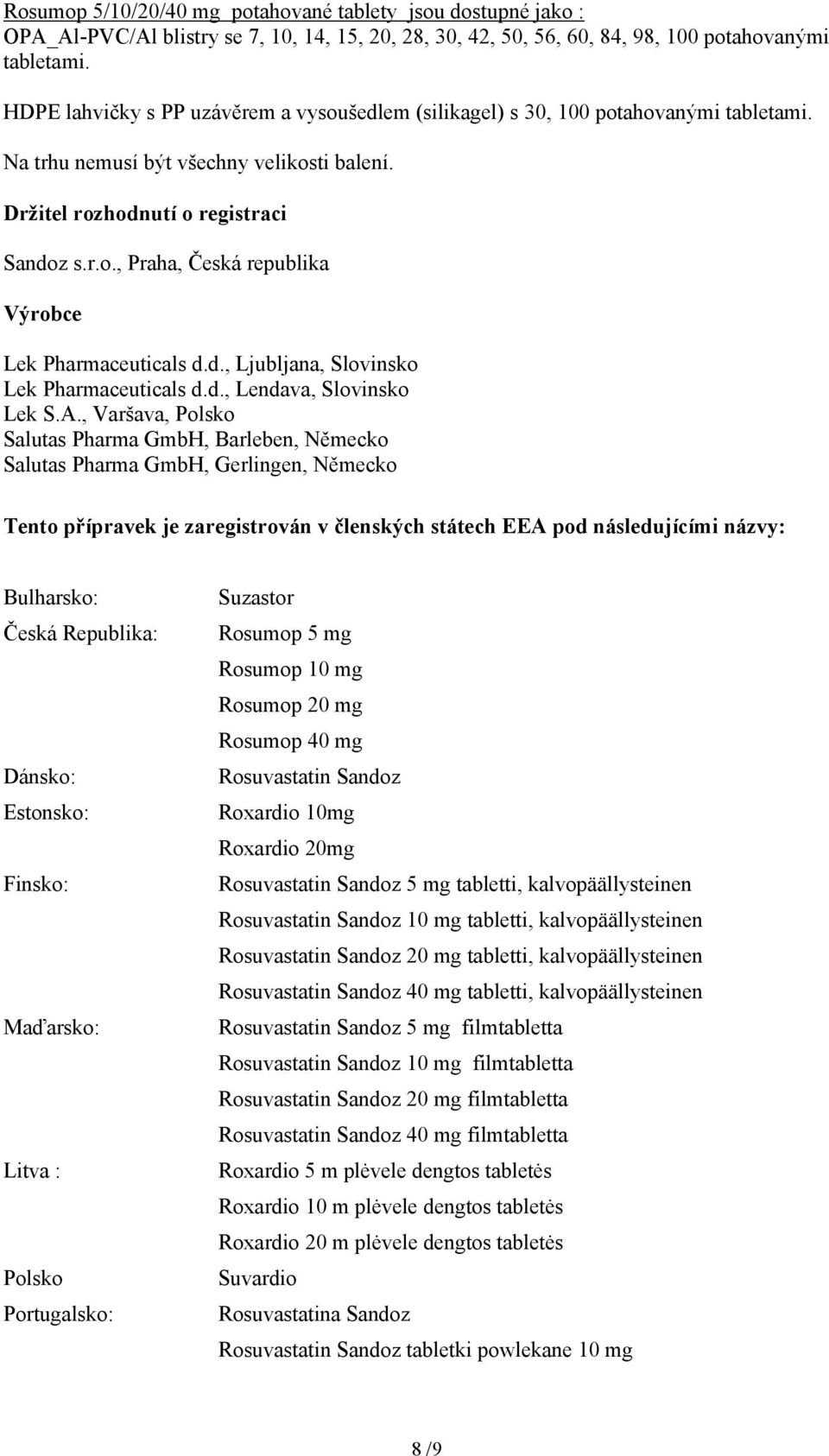 Rosumop 5/10/20/40 mg potahované tablety jsou dostupné jako : OPA_Al-PVC/Al blistry se 7, 10, 14, 15, 20, 28, 30, 42, 50, 56, 60, 84, 98, 100 potahovanými tabletami.

HDPE lahvičky s PP uzávěrem a vysoušedlem (silikagel) s 30, 100 potahovanými tabletami.

Na trhu nemusí být všechny velikosti balení.

Držitel rozhodnutí o registraci

Sandoz s.r.o., Praha, Česká republika

Výrobce

Lek Pharmaceuticals d.d., Ljubljana, Slovinsko
Lek Pharmaceuticals d.d., Lendava, Slovinsko
Lek S.A., Varšava, Polsko
Salutas Pharma GmbH, Barleben, Německo
Salutas Pharma GmbH, Gerlingen, Německo

Tento přípravek je zaregistrován v členských státech EEA pod následujícími názvy:

| | |
|---|---|
| Bulharsko: | Suzastor |
| Česká Republika: | Rosumop 5 mg |
| | Rosumop 10 mg |
| | Rosumop 20 mg |
| | Rosumop 40 mg |
| Dánsko: | Rosuvastatin Sandoz |
| Estonsko: | Roxardio 10mg |
| | Roxardio 20mg |
| Finsko: | Rosuvastatin Sandoz 5 mg tabletti, kalvopäällysteinen |
| | Rosuvastatin Sandoz 10 mg tabletti, kalvopäällysteinen |
| | Rosuvastatin Sandoz 20 mg tabletti, kalvopäällysteinen |
| | Rosuvastatin Sandoz 40 mg tabletti, kalvopäällysteinen |
| Maďarsko: | Rosuvastatin Sandoz 5 mg filmtabletta |
| | Rosuvastatin Sandoz 10 mg filmtabletta |
| | Rosuvastatin Sandoz 20 mg filmtabletta |
| | Rosuvastatin Sandoz 40 mg filmtabletta |
| Litva : | Roxardio 5 m plėvele dengtos tabletės |
| | Roxardio 10 m plėvele dengtos tabletės |
| | Roxardio 20 m plėvele dengtos tabletės |
| Polsko | Suvardio |
| Portugalsko: | Rosuvastatina Sandoz |
| | Rosuvastatin Sandoz tabletki powlekane 10 mg |

8 /9